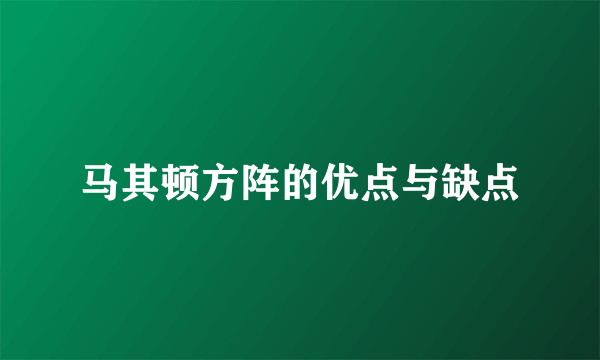 马其顿方阵的优点与缺点